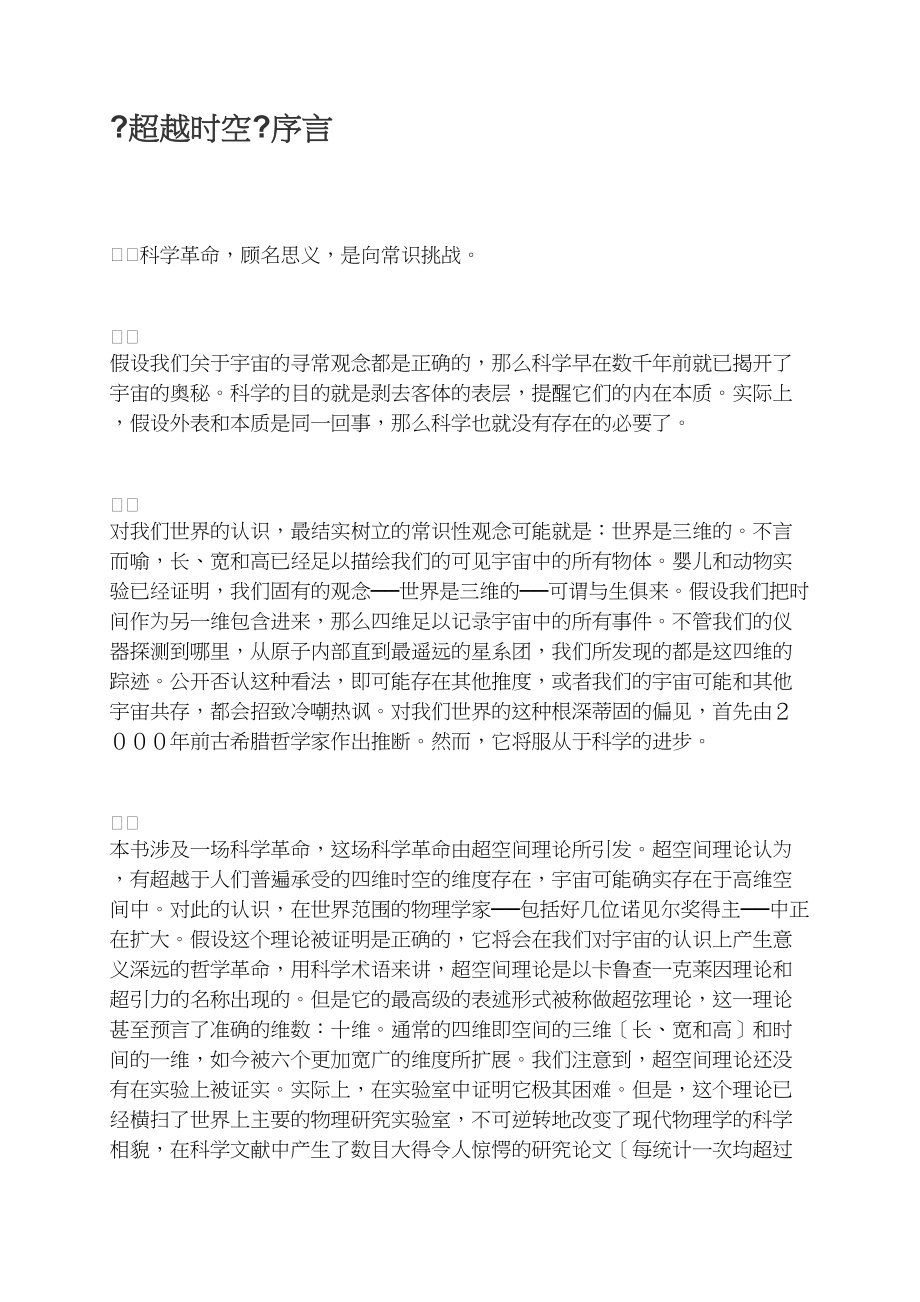 ?超越时空?序言

□□科学革命，顾名思义，是向常识挑战。

□□
假设我们关于宇宙的寻常观念都是正确的，那么科学早在数千年前就已揭开了宇宙的奥秘。科学的目的就是剥去客体的表层，提醒它们的内在本质。实际上，假设外表和本质是同一回事，那么科学也就没有存在的必要了。

□□
对我们世界的认识，最结实树立的常识性观念可能就是：世界是三维的。不言而喻，长、宽和高已经足以描绘我们的可见宇宙中的所有物体。婴儿和动物实验已经证明，我们固有的观念——世界是三维的——可谓与生俱来。假设我们把时间作为另一维包含进来，那么四维足以记录宇宙中的所有事件。不管我们的仪器探测到哪里，从原子内部直到最遥远的星系团，我们所发现的都是这四维的踪迹。公开否认这种看法，即可能存在其他推度，或者我们的宇宙可能和其他宇宙共存，都会招致冷嘲热讽。对我们世界的这种根深蒂固的偏见，首先由２０００年前古希腊哲学家作出推断。然而，它将服从于科学的进步。

□□
本书涉及一场科学革命，这场科学革命由超空间理论所引发。超空间理论认为，有超越于人们普遍承受的四维时空的维度存在，宇宙可能确实存在于高维空间中。对此的认识，在世界范围的物理学家——包括好几位诺贝尔奖得主——中正在扩大。假设这个理论被证明是正确的，它将会在我们对宇宙的认识上产生意义深远的哲学革命，用科学术语来讲，超空间理论是以卡鲁查一克莱因理论和超引力的名称出现的。但是它的最高级的表述形式被称做超弦理论，这一理论甚至预言了准确的维数：十维。通常的四维即空间的三维〔长、宽和高〕和时间的一维，如今被六个更加宽广的维度所扩展。我们注意到，超空间理论还没有在实验上被证实。实际上，在实验室中证明它极其困难。但是，这个理论已经横扫了世界上主要的物理研究实验室，不可逆转地改变了现代物理学的科学相貌，在科学文献中产生了数目大得令人惊愕的研究论文〔每统计一次均超过